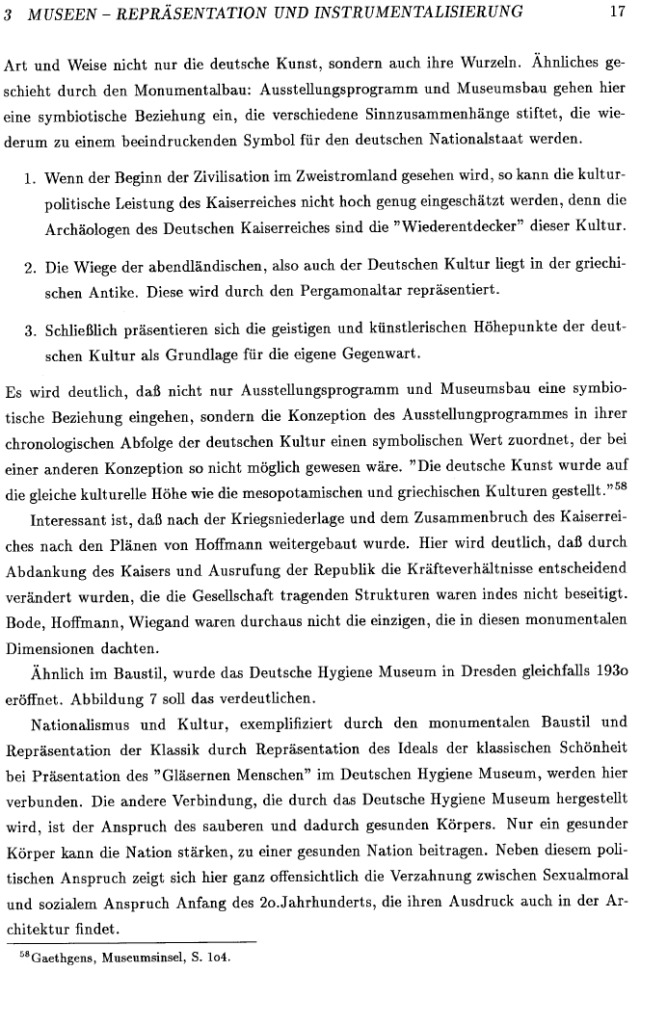 3 MUSEEN – REPRÄSENTATION UND INSTRUMENTALISIERUNG 17

Art und Weise nicht nur die deutsche Kunst, sondern auch ihre Wurzeln. Ähnliches geschieht durch den Monumentalbau: Ausstellungsprogramm und Museumsbau gehen hier eine symbiotische Beziehung ein, die verschiedene Sinnzusammenhänge stiftet, die wiederum zu einem beeindruckenden Symbol für den deutschen Nationalstaat werden.

1. Wenn der Beginn der Zivilisation im Zweistromland gesehen wird, so kann die kulturpolitische Leistung des Kaiserreiches nicht hoch genug eingeschätzt werden, denn die Archäologen des Deutschen Kaiserreiches sind die "Wiederentdecker" dieser Kultur.

2. Die Wiege der abendländischen, also auch der Deutschen Kultur liegt in der griechischen Antike. Diese wird durch den Pergamonaltar repräsentiert.

3. Schließlich präsentieren sich die geistigen und künstlerischen Höhepunkte der deutschen Kultur als Grundlage für die eigene Gegenwart.

Es wird deutlich, daß nicht nur Ausstellungsprogramm und Museumsbau eine symbiotische Beziehung eingehen, sondern die Konzeption des Ausstellungprogrammes in ihrer chronologischen Abfolge der deutschen Kultur einen symbolischen Wert zuordnet, der bei einer anderen Konzeption so nicht möglich gewesen wäre. "Die deutsche Kunst wurde auf die gleiche kulturelle Höhe wie die mesopotamischen und griechischen Kulturen gestellt."$^{58}$

Interessant ist, daß nach der Kriegsniederlage und dem Zusammenbruch des Kaiserreiches nach den Plänen von Hoffmann weitergebaut wurde. Hier wird deutlich, daß durch Abdankung des Kaisers und Ausrufung der Republik die Kräfteverhältnisse entscheidend verändert wurden, die die Gesellschaft tragenden Strukturen waren indes nicht beseitigt. Bode, Hoffmann, Wiegand waren durchaus nicht die einzigen, die in diesen monumentalen Dimensionen dachten.

Ähnlich im Baustil, wurde das Deutsche Hygiene Museum in Dresden gleichfalls 193o eröffnet. Abbildung 7 soll das verdeutlichen.

Nationalismus und Kultur, exemplifiziert durch den monumentalen Baustil und Repräsentation der Klassik durch Repräsentation des Ideals der klassischen Schönheit bei Präsentation des "Gläsernen Menschen" im Deutschen Hygiene Museum, werden hier verbunden. Die andere Verbindung, die durch das Deutsche Hygiene Museum hergestellt wird, ist der Anspruch des sauberen und dadurch gesunden Körpers. Nur ein gesunder Körper kann die Nation stärken, zu einer gesunden Nation beitragen. Neben diesem politischen Anspruch zeigt sich hier ganz offensichtlich die Verzahnung zwischen Sexualmoral und sozialem Anspruch Anfang des 2o.Jahrhunderts, die ihren Ausdruck auch in der Architektur findet.

$^{58}$Gaethgens, Museumsinsel, S. 1o4.